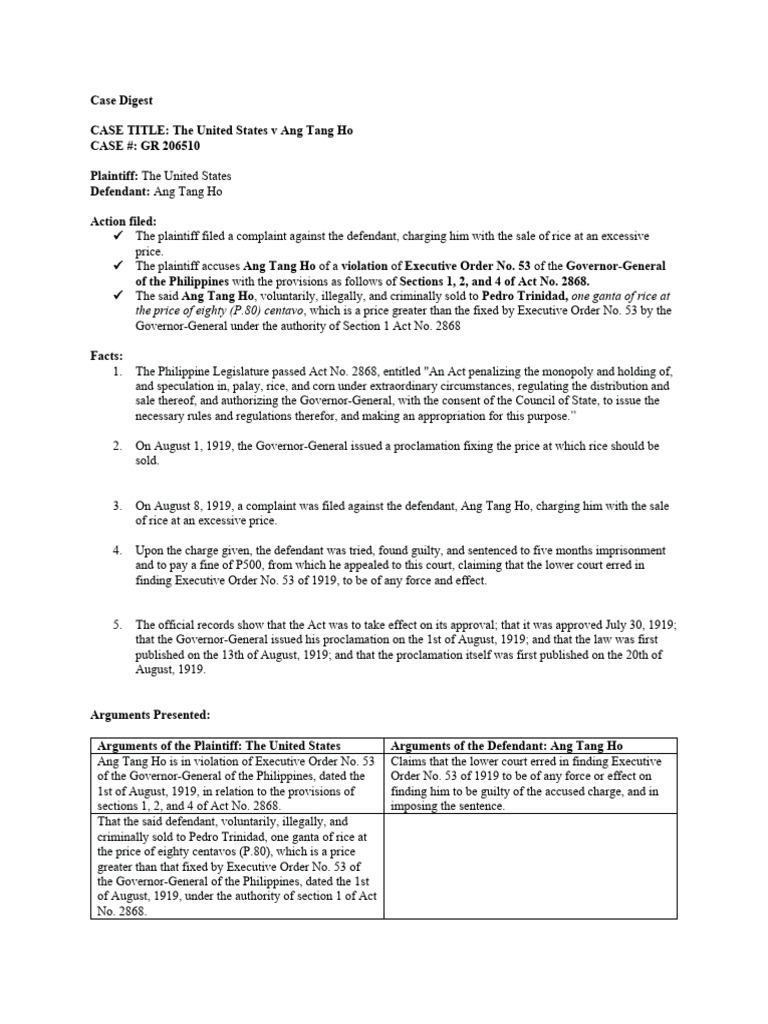 Case Digest

CASE TITLE: The United States v Ang Tang Ho
CASE #: GR 206510

Plaintiff: The United States
Defendant: Ang Tang Ho

Action filed:
✓ The plaintiff filed a complaint against the defendant, charging him with the sale of rice at an excessive price.
✓ The plaintiff accuses Ang Tang Ho of a violation of Executive Order No. 53 of the Governor-General of the Philippines with the provisions as follows of Sections 1, 2, and 4 of Act No. 2868.
✓ The said Ang Tang Ho, voluntarily, illegally, and criminally sold to Pedro Trinidad, one ganta of rice at the price of eighty (P.80) centavo, which is a price greater than the fixed by Executive Order No. 53 by the Governor-General under the authority of Section 1 Act No. 2868

Facts:
1. The Philippine Legislature passed Act No. 2868, entitled "An Act penalizing the monopoly and holding of, and speculation in, palay, rice, and corn under extraordinary circumstances, regulating the distribution and sale thereof, and authorizing the Governor-General, with the consent of the Council of State, to issue the necessary rules and regulations therefor, and making an appropriation for this purpose."

2. On August 1, 1919, the Governor-General issued a proclamation fixing the price at which rice should be sold.

3. On August 8, 1919, a complaint was filed against the defendant, Ang Tang Ho, charging him with the sale of rice at an excessive price.

4. Upon the charge given, the defendant was tried, found guilty, and sentenced to five months imprisonment and to pay a fine of P500, from which he appealed to this court, claiming that the lower court erred in finding Executive Order No. 53 of 1919, to be of any force and effect.

5. The official records show that the Act was to take effect on its approval; that it was approved July 30, 1919; that the Governor-General issued his proclamation on the 1st of August, 1919; and that the law was first published on the 13th of August, 1919; and that the proclamation itself was first published on the 20th of August, 1919.

Arguments Presented:

| Arguments of the Plaintiff: The United States | Arguments of the Defendant: Ang Tang Ho |
|---|---|
| Ang Tang Ho is in violation of Executive Order No. 53 of the Governor-General of the Philippines, dated the 1st of August, 1919, in relation to the provisions of sections 1, 2, and 4 of Act No. 2868. | Claims that the lower court erred in finding Executive Order No. 53 of 1919 to be of any force or effect on finding him to be guilty of the accused charge, and in imposing the sentence. |
| That the said defendant, voluntarily, illegally, and criminally sold to Pedro Trinidad, one ganta of rice at the price of eighty centavos (P.80), which is a price greater than that fixed by Executive Order No. 53 of the Governor-General of the Philippines, dated the 1st of August, 1919, under the authority of section 1 of Act No. 2868. | |